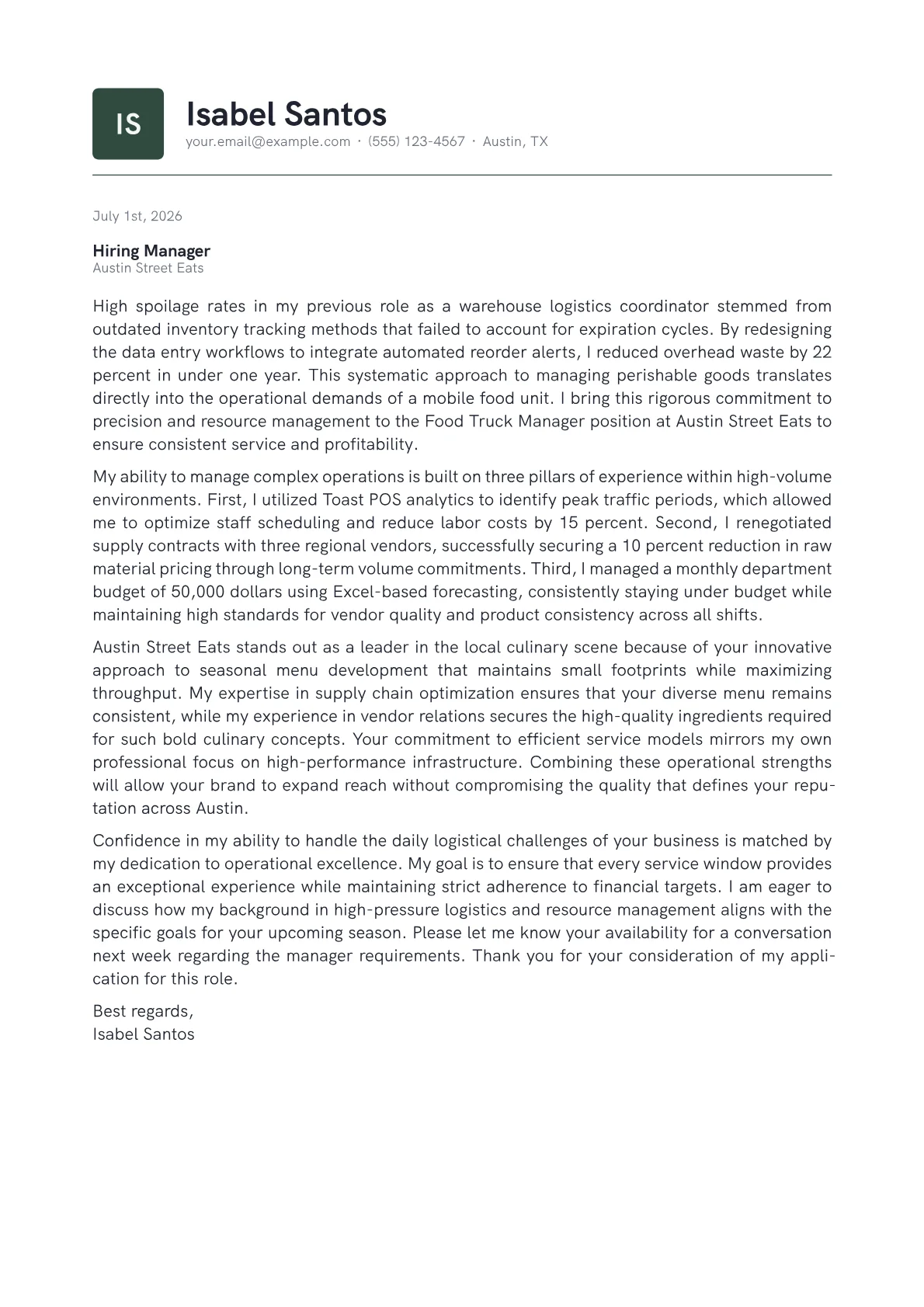 IS

Isabel Santos
your.email@example.com · (555) 123-4567 · Austin, TX

July 1st, 2026

Hiring Manager
Austin Street Eats

High spoilage rates in my previous role as a warehouse logistics coordinator stemmed from outdated inventory tracking methods that failed to account for expiration cycles. By redesigning the data entry workflows to integrate automated reorder alerts, I reduced overhead waste by 22 percent in under one year. This systematic approach to managing perishable goods translates directly into the operational demands of a mobile food unit. I bring this rigorous commitment to precision and resource management to the Food Truck Manager position at Austin Street Eats to ensure consistent service and profitability.

My ability to manage complex operations is built on three pillars of experience within high-volume environments. First, I utilized Toast POS analytics to identify peak traffic periods, which allowed me to optimize staff scheduling and reduce labor costs by 15 percent. Second, I renegotiated supply contracts with three regional vendors, successfully securing a 10 percent reduction in raw material pricing through long-term volume commitments. Third, I managed a monthly department budget of 50,000 dollars using Excel-based forecasting, consistently staying under budget while maintaining high standards for vendor quality and product consistency across all shifts.

Austin Street Eats stands out as a leader in the local culinary scene because of your innovative approach to seasonal menu development that maintains small footprints while maximizing throughput. My expertise in supply chain optimization ensures that your diverse menu remains consistent, while my experience in vendor relations secures the high-quality ingredients required for such bold culinary concepts. Your commitment to efficient service models mirrors my own professional focus on high-performance infrastructure. Combining these operational strengths will allow your brand to expand reach without compromising the quality that defines your reputation across Austin.

Confidence in my ability to handle the daily logistical challenges of your business is matched by my dedication to operational excellence. My goal is to ensure that every service window provides an exceptional experience while maintaining strict adherence to financial targets. I am eager to discuss how my background in high-pressure logistics and resource management aligns with the specific goals for your upcoming season. Please let me know your availability for a conversation next week regarding the manager requirements. Thank you for your consideration of my application for this role.

Best regards,
Isabel Santos